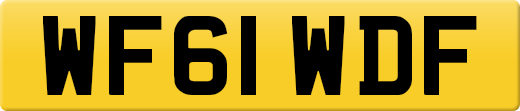 WF61 WDF